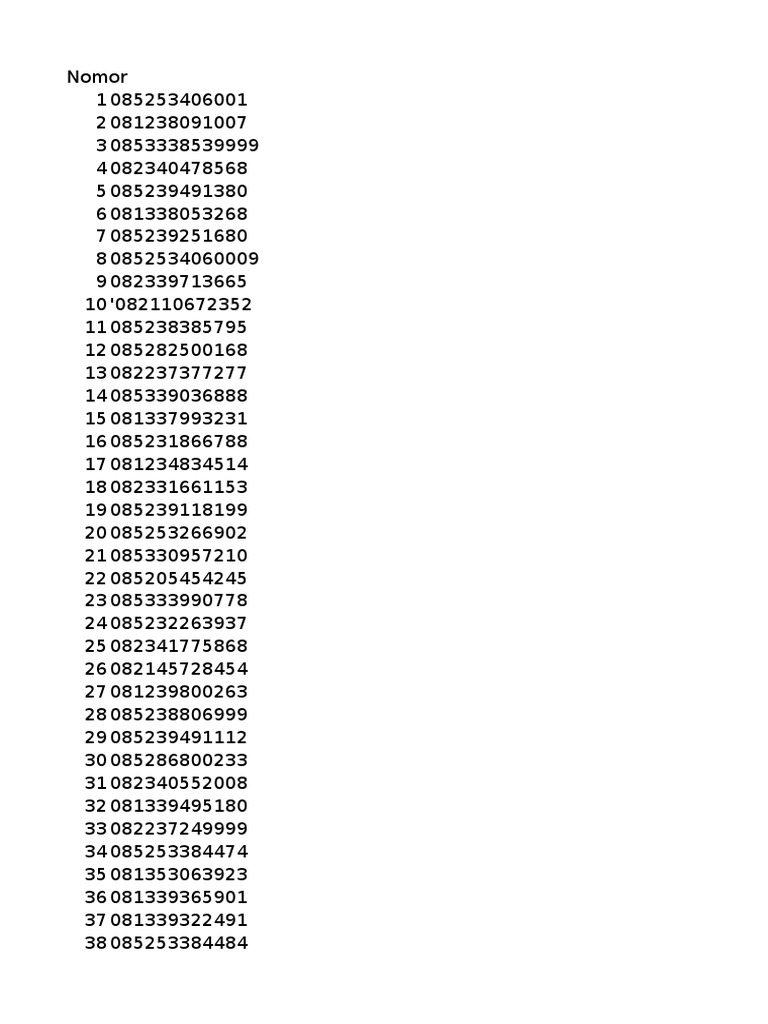 Nomor
1 085253406001
2 081238091007
3 0853338539999
4 082340478568
5 085239491380
6 081338053268
7 085239251680
8 0852534060009
9 082339713665
10 '082110672352
11 085238385795
12 085282500168
13 082237377277
14 085339036888
15 081337993231
16 085231866788
17 081234834514
18 082331661153
19 085239118199
20 085253266902
21 085330957210
22 085205454245
23 085333990778
24 085232263937
25 082341775868
26 082145728454
27 081239800263
28 085238806999
29 085239491112
30 085286800233
31 082340552008
32 081339495180
33 082237249999
34 085253384474
35 081353063923
36 081339365901
37 081339322491
38 085253384484